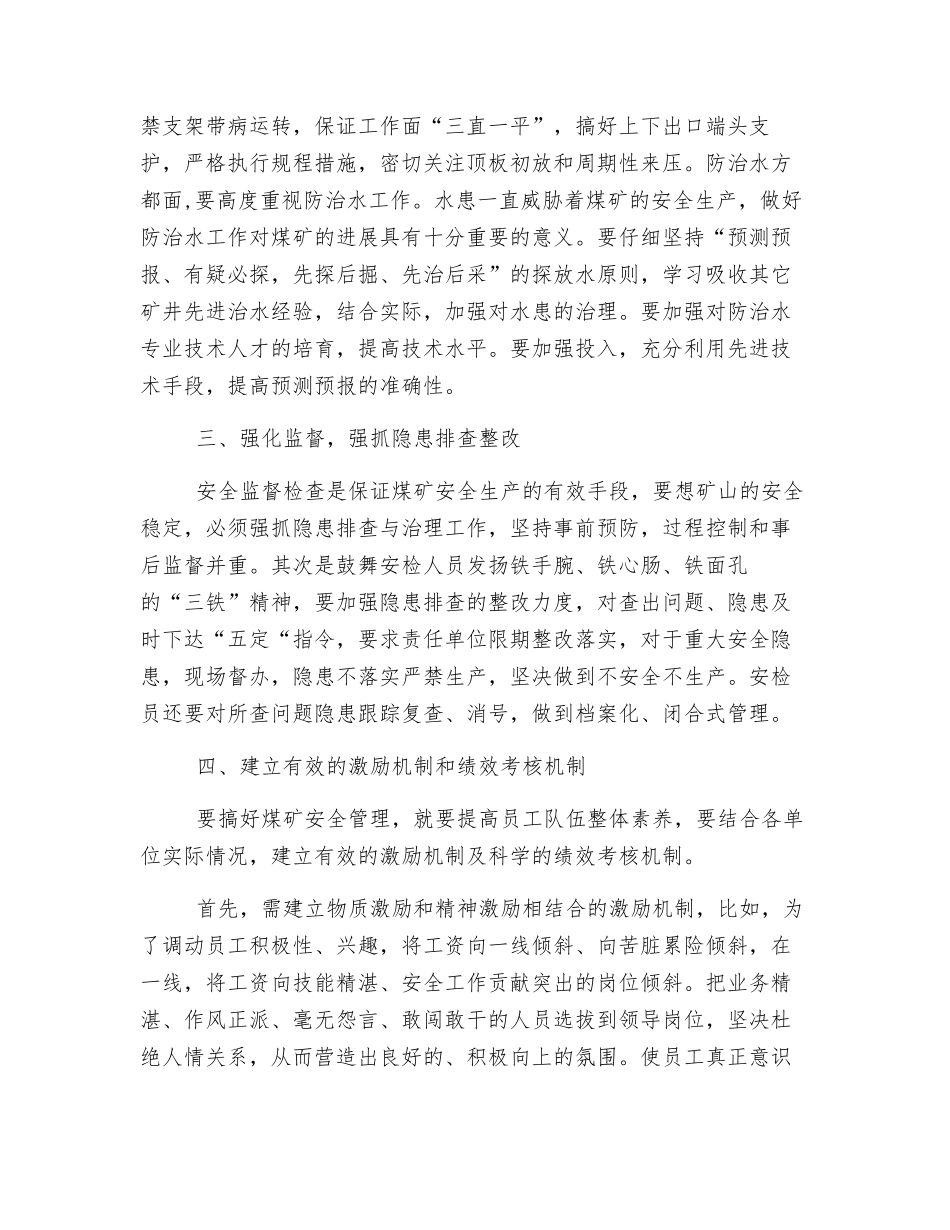 禁支架带病运转，保证工作面“三直一平”，搞好上下出口端头支护，严格执行规程措施，密切关注顶板初放和周期性来压。防治水方都面,要高度重视防治水工作。水患一直威胁着煤矿的安全生产，做好防治水工作对煤矿的进展具有十分重要的意义。要仔细坚持“预测预报、有疑必探，先探后掘、先治后采”的探放水原则，学习吸收其它矿井先进治水经验，结合实际，加强对水患的治理。要加强对防治水专业技术人才的培育，提高技术水平。要加强投入，充分利用先进技术手段，提高预测预报的准确性。

三、强化监督，强抓隐患排查整改

安全监督检查是保证煤矿安全生产的有效手段，要想矿山的安全稳定，必须强抓隐患排查与治理工作，坚持事前预防，过程控制和事后监督并重。其次是鼓舞安检人员发扬铁手腕、铁心肠、铁面孔的“三铁”精神，要加强隐患排查的整改力度，对查出问题、隐患及时下达“五定“指令，要求责任单位限期整改落实，对于重大安全隐患，现场督办，隐患不落实严禁生产，坚决做到不安全不生产。安检员还要对所查问题隐患跟踪复查、消号，做到档案化、闭合式管理。

四、建立有效的激励机制和绩效考核机制

要搞好煤矿安全管理，就要提高员工队伍整体素养，要结合各单位实际情况，建立有效的激励机制及科学的绩效考核机制。

首先，需建立物质激励和精神激励相结合的激励机制，比如，为了调动员工积极性、兴趣，将工资向一线倾斜、向苦脏累险倾斜，在一线，将工资向技能精湛、安全工作贡献突出的岗位倾斜。把业务精湛、作风正派、毫无怨言、敢闯敢干的人员选拔到领导岗位，坚决杜绝人情关系，从而营造出良好的、积极向上的氛围。使员工真正意识